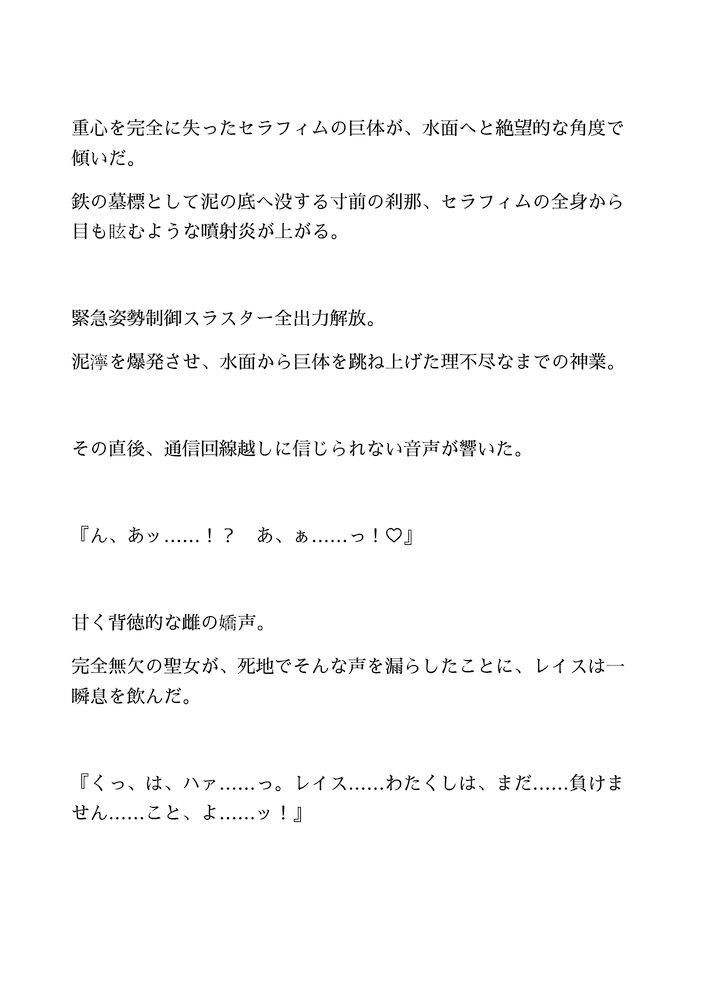 重心を完全に失ったセラフィムの巨体が、水面へと絶望的な角度で傾いだ。

鉄の墓標として泥の底へ没する寸前の刹那、セラフィムの全身から目も眩むような噴射炎が上がる。

緊急姿勢制御スラスター全出力解放。

泥濘を爆発させ、水面から巨体を跳ね上げた理不尽なまでの神業。

その直後、通信回線越しに信じられない音声が響いた。

『ん、あッ……！？　あ、ぁ……っ！♡』

甘く背徳的な雌の嬌声。

完全無欠の聖女が、死地でそんな声を漏らしたことに、レイスは一瞬息を飲んだ。

『くっ、は、ハァ……っ。レイス……わたくしは、まだ……負けません……こと、よ……ッ！』